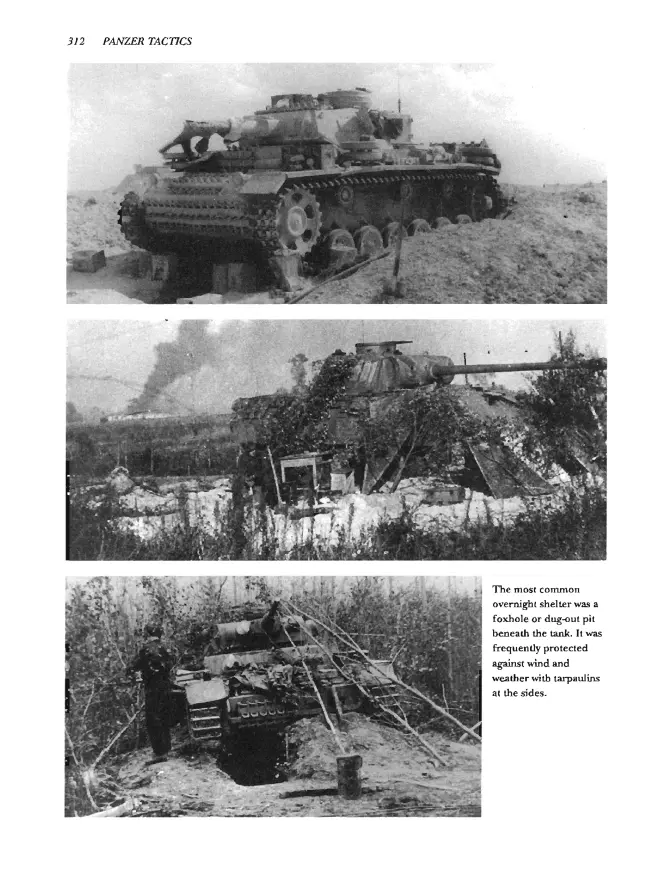 312 PANZER TACTICS

The most common overnight shelter was a foxhole or dug-out pit beneath the tank. It was frequently protected against wind and weather with tarpaulins at the sides.